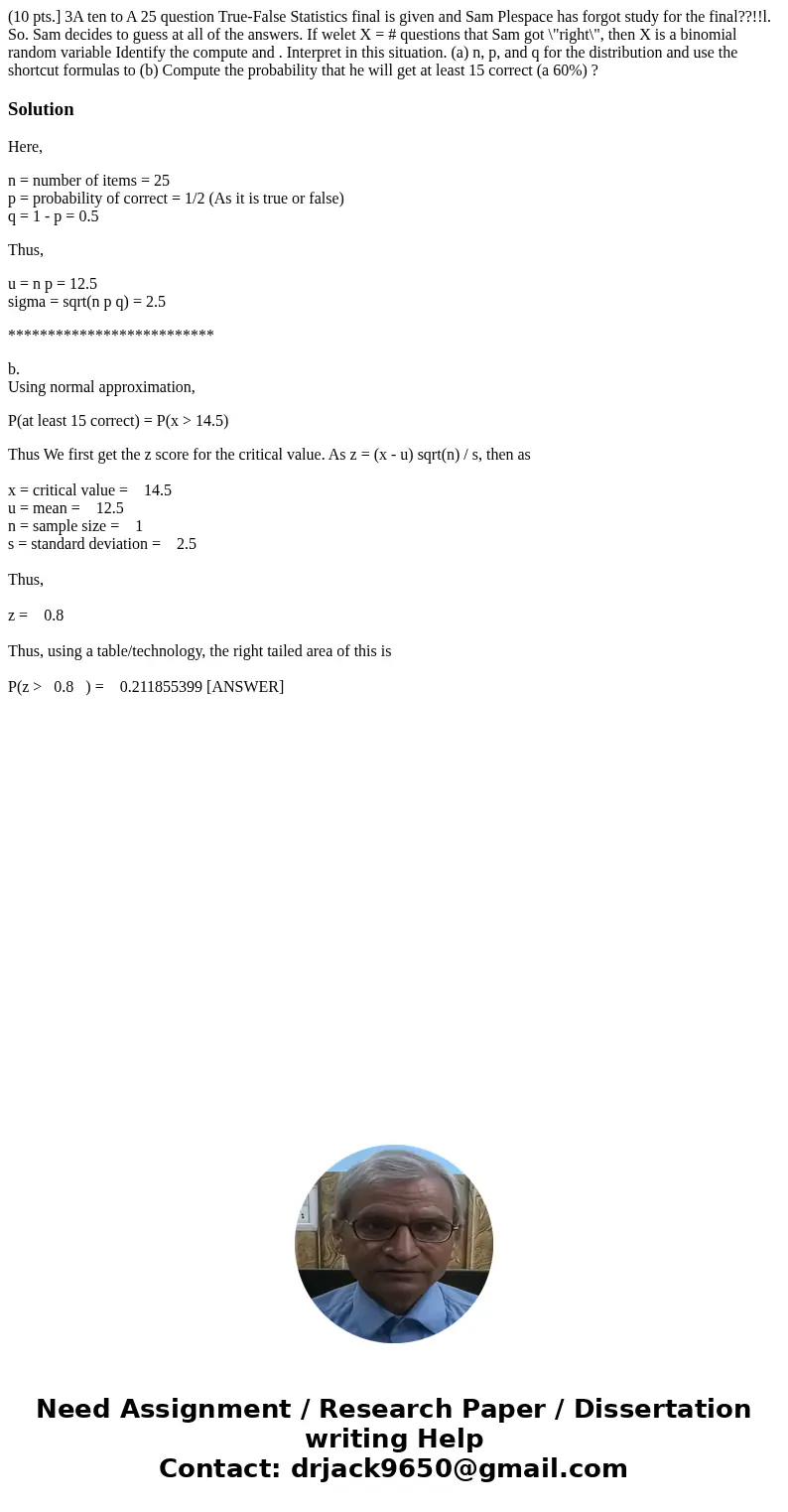 (10 pts.] 3A ten to A 25 question True-False Statistics final is given and Sam Plespace has forgot study for the final??!!l. So. Sam decides to guess at all of the answers. If welet X = # questions that Sam got \"right\", then X is a binomial random variable Identify the compute and . Interpret in this situation. (a) n, p, and q for the distribution and use the shortcut formulas to (b) Compute the probability that he will get at least 15 correct (a 60%) ?

Solution

Here,

n = number of items = 25
p = probability of correct = 1/2 (As it is true or false)
q = 1 - p = 0.5

Thus,

u = n p = 12.5
sigma = sqrt(n p q) = 2.5

**************************

b.
Using normal approximation,

P(at least 15 correct) = P(x > 14.5)

Thus We first get the z score for the critical value. As z = (x - u) sqrt(n) / s, then as

x = critical value = 14.5
u = mean = 12.5
n = sample size = 1
s = standard deviation = 2.5

Thus,

z = 0.8

Thus, using a table/technology, the right tailed area of this is

P(z > 0.8 ) = 0.211855399 [ANSWER]

Need Assignment / Research Paper / Dissertation writing Help
Contact: drjack9650@gmail.com